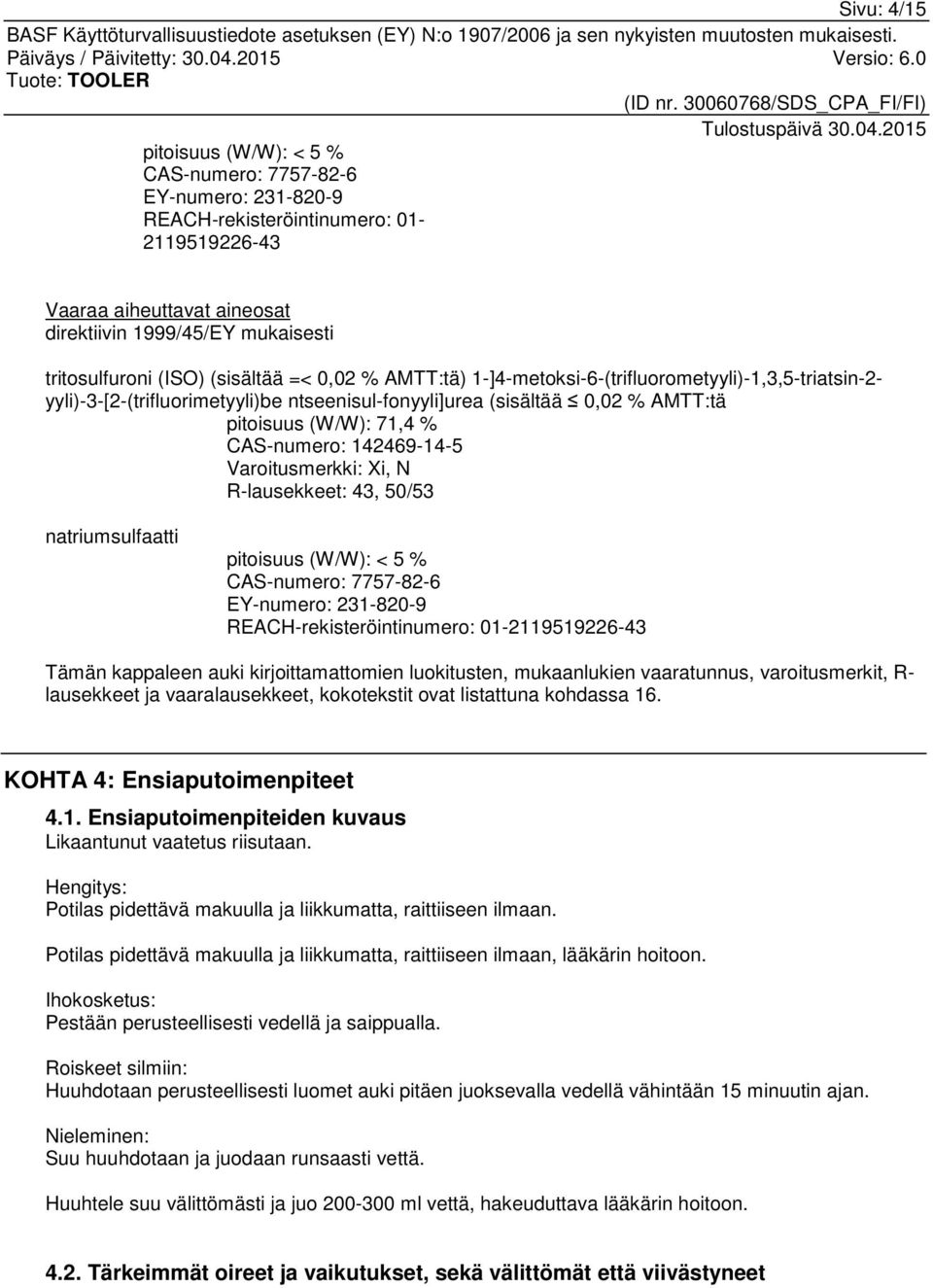 Sivu: 4/15
BASF Käyttöturvallisuustiedote asetuksen (EY) N:o 1907/2006 ja sen nykyisten muutosten mukaisesti.
Päiväys / Päivitetty: 30.04.2015 Versio: 6.0
Tuote: TOOLER
(ID nr. 30060768/SDS_CPA_FI/FI)
Tulostuspäivä 30.04.2015

pitoisuus (W/W): < 5 %
CAS-numero: 7757-82-6
EY-numero: 231-820-9
REACH-rekisteröintinumero: 01-2119519226-43

Vaaraa aiheuttavat aineosat
direktiivin 1999/45/EY mukaisesti

tritosulfuroni (ISO) (sisältää =< 0,02 % AMTT:tä) 1-]4-metoksi-6-(trifluorometyyli)-1,3,5-triatsin-2-yyli)-3-[2-(trifluorimetyyli)be ntseenisul-fonyyli]urea (sisältää ≤ 0,02 % AMTT:tä
pitoisuus (W/W): 71,4 %
CAS-numero: 142469-14-5
Varoitusmerkki: Xi, N
R-lausekkeet: 43, 50/53

natriumsulfaatti
pitoisuus (W/W): < 5 %
CAS-numero: 7757-82-6
EY-numero: 231-820-9
REACH-rekisteröintinumero: 01-2119519226-43

Tämän kappaleen auki kirjoittamattomien luokitusten, mukaanlukien vaaratunnus, varoitusmerkit, R-lausekkeet ja vaaralausekkeet, kokotekstit ovat listattuna kohdassa 16.

KOHTA 4: Ensiaputoimenpiteet

4.1. Ensiaputoimenpiteiden kuvaus
Likaantunut vaatetus riisutaan.

Hengitys:
Potilas pidettävä makuulla ja liikkumatta, raittiiseen ilmaan.

Potilas pidettävä makuulla ja liikkumatta, raittiiseen ilmaan, lääkärin hoitoon.

Ihokosketus:
Pestään perusteellisesti vedellä ja saippualla.

Roiskeet silmiin:
Huuhdotaan perusteellisesti luomet auki pitäen juoksevalla vedellä vähintään 15 minuutin ajan.

Nieleminen:
Suu huuhdotaan ja juodaan runsaasti vettä.

Huuhtele suu välittömästi ja juo 200-300 ml vettä, hakeuduttava lääkärin hoitoon.

4.2. Tärkeimmät oireet ja vaikutukset, sekä välittömät että viivästyneet